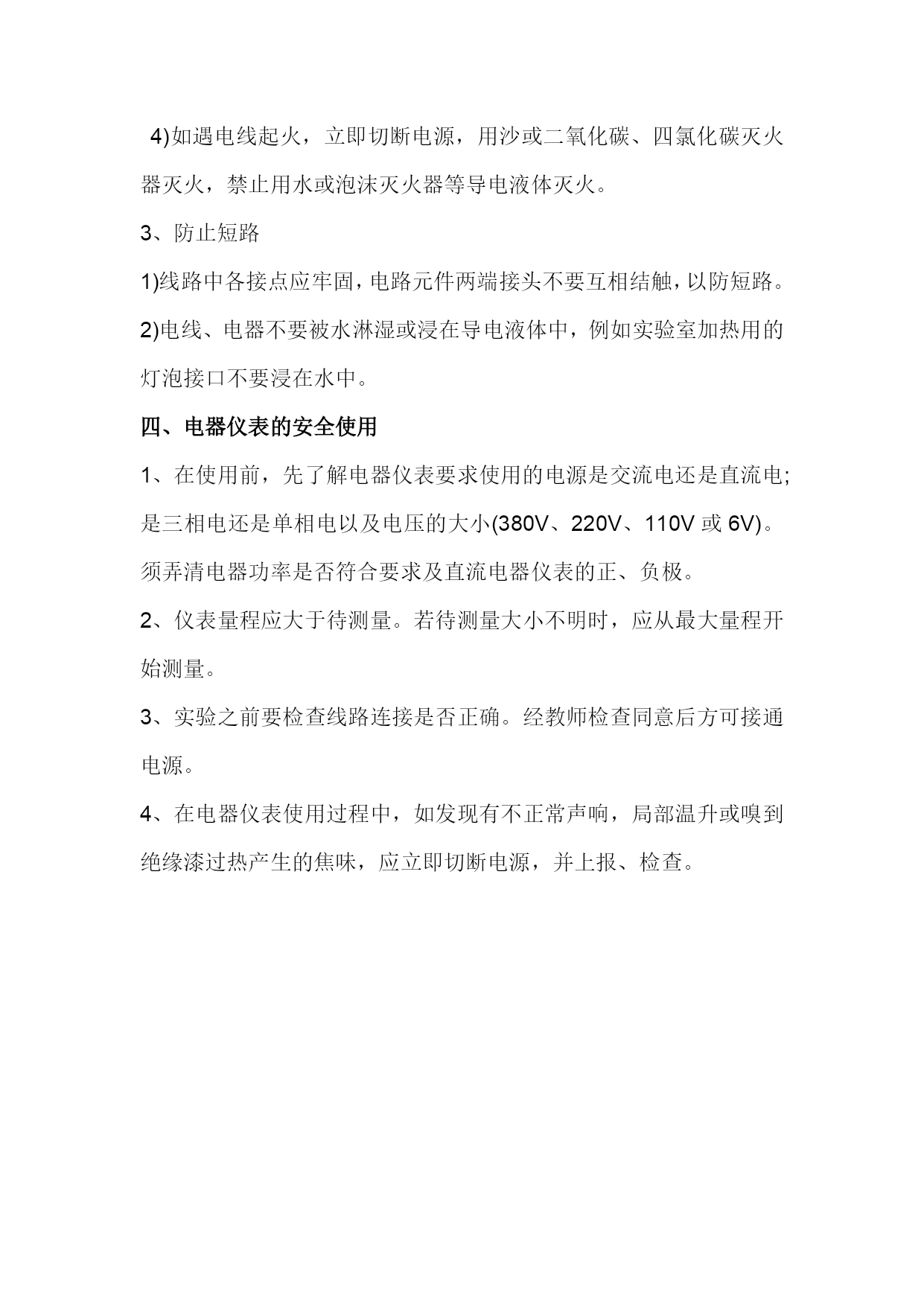 4)如遇电线起火，立即切断电源，用沙或二氧化碳、四氯化碳灭火器灭火，禁止用水或泡沫灭火器等导电液体灭火。

3、防止短路

1)线路中各接点应牢固，电路元件两端接头不要互相结触，以防短路。

2)电线、电器不要被水淋湿或浸在导电液体中，例如实验室加热用的灯泡接口不要浸在水中。

四、电器仪表的安全使用

1、在使用前，先了解电器仪表要求使用的电源是交流电还是直流电;是三相电还是单相电以及电压的大小(380V、220V、110V 或 6V)。须弄清电器功率是否符合要求及直流电器仪表的正、负极。

2、仪表量程应大于待测量。若待测量大小不明时，应从最大量程开始测量。

3、实验之前要检查线路连接是否正确。经教师检查同意后方可接通电源。

4、在电器仪表使用过程中，如发现有不正常声响，局部温升或嗅到绝缘漆过热产生的焦味，应立即切断电源，并上报、检查。